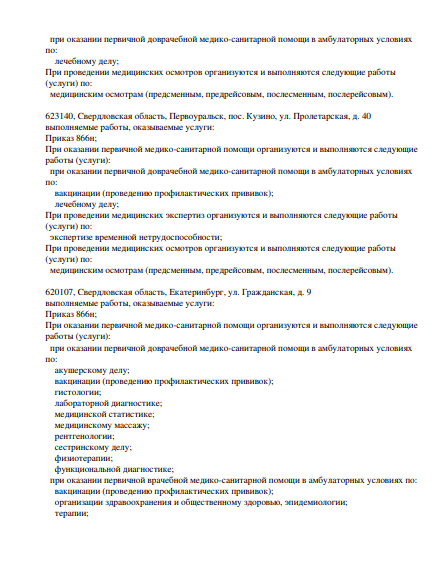 при оказании первичной доврачебной медико-санитарной помощи в амбулаторных условиях по:
лечебному делу;
При проведении медицинских осмотров организуются и выполняются следующие работы (услуги) по:
медицинским осмотрам (предсменным, предрейсовым, послесменным, послерейсовым).

623140, Свердловская область, Первоуральск, пос. Кузино, ул. Пролетарская, д. 40
выполняемые работы, оказываемые услуги:
Приказ 866н;
При оказании первичной медико-санитарной помощи организуются и выполняются следующие работы (услуги):
при оказании первичной доврачебной медико-санитарной помощи в амбулаторных условиях по:
вакцинации (проведению профилактических прививок);
лечебному делу;
При проведении медицинских экспертиз организуются и выполняются следующие работы (услуги) по:
экспертизе временной нетрудоспособности;
При проведении медицинских осмотров организуются и выполняются следующие работы (услуги) по:
медицинским осмотрам (предсменным, предрейсовым, послесменным, послерейсовым).

620107, Свердловская область, Екатеринбург, ул. Гражданская, д. 9
выполняемые работы, оказываемые услуги:
Приказ 866н;
При оказании первичной медико-санитарной помощи организуются и выполняются следующие работы (услуги):
при оказании первичной доврачебной медико-санитарной помощи в амбулаторных условиях по:
акушерскому делу;
вакцинации (проведению профилактических прививок);
гистологии;
лабораторной диагностике;
медицинской статистике;
медицинскому массажу;
рентгенологии;
сестринскому делу;
физиотерапии;
функциональной диагностике;
при оказании первичной врачебной медико-санитарной помощи в амбулаторных условиях по:
вакцинации (проведению профилактических прививок);
организации здравоохранения и общественному здоровью, эпидемиологии;
терапии;